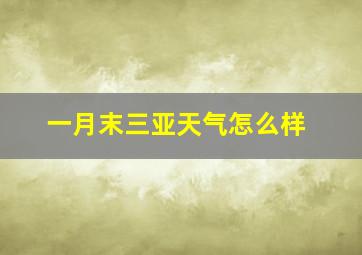 一月末三亚天气怎么样